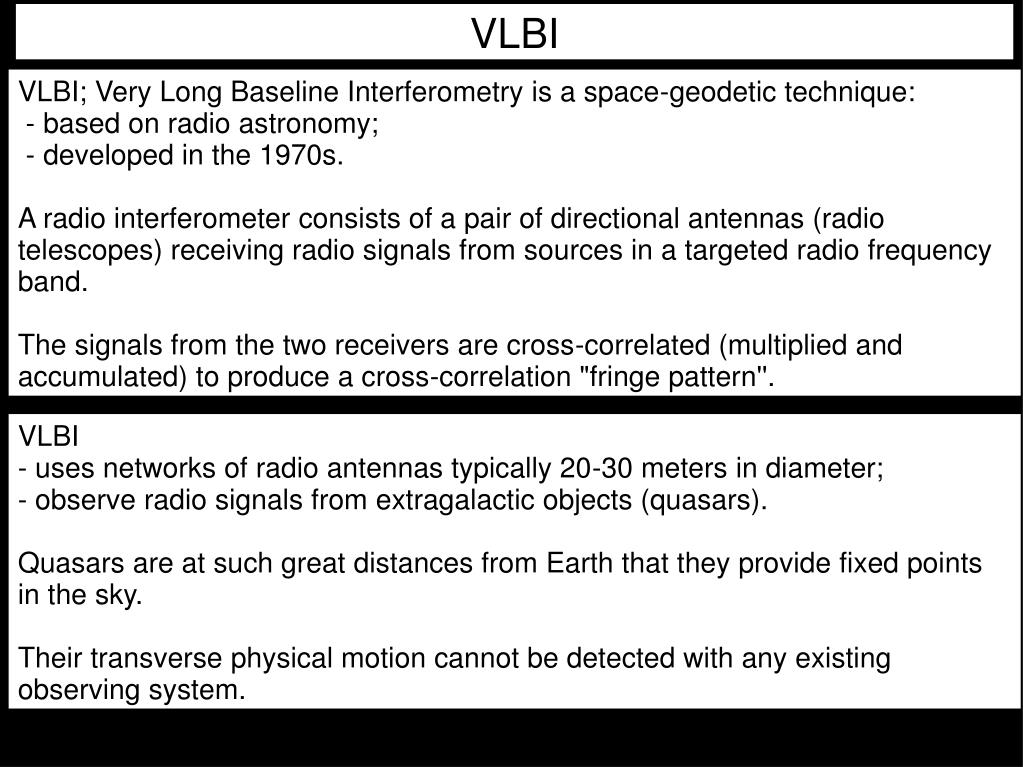 VLBI

VLBI; Very Long Baseline Interferometry is a space-geodetic technique:
- based on radio astronomy;
- developed in the 1970s.

A radio interferometer consists of a pair of directional antennas (radio telescopes) receiving radio signals from sources in a targeted radio frequency band.

The signals from the two receivers are cross-correlated (multiplied and accumulated) to produce a cross-correlation "fringe pattern".

VLBI
- uses networks of radio antennas typically 20-30 meters in diameter;
- observe radio signals from extragalactic objects (quasars).

Quasars are at such great distances from Earth that they provide fixed points in the sky.

Their transverse physical motion cannot be detected with any existing observing system.